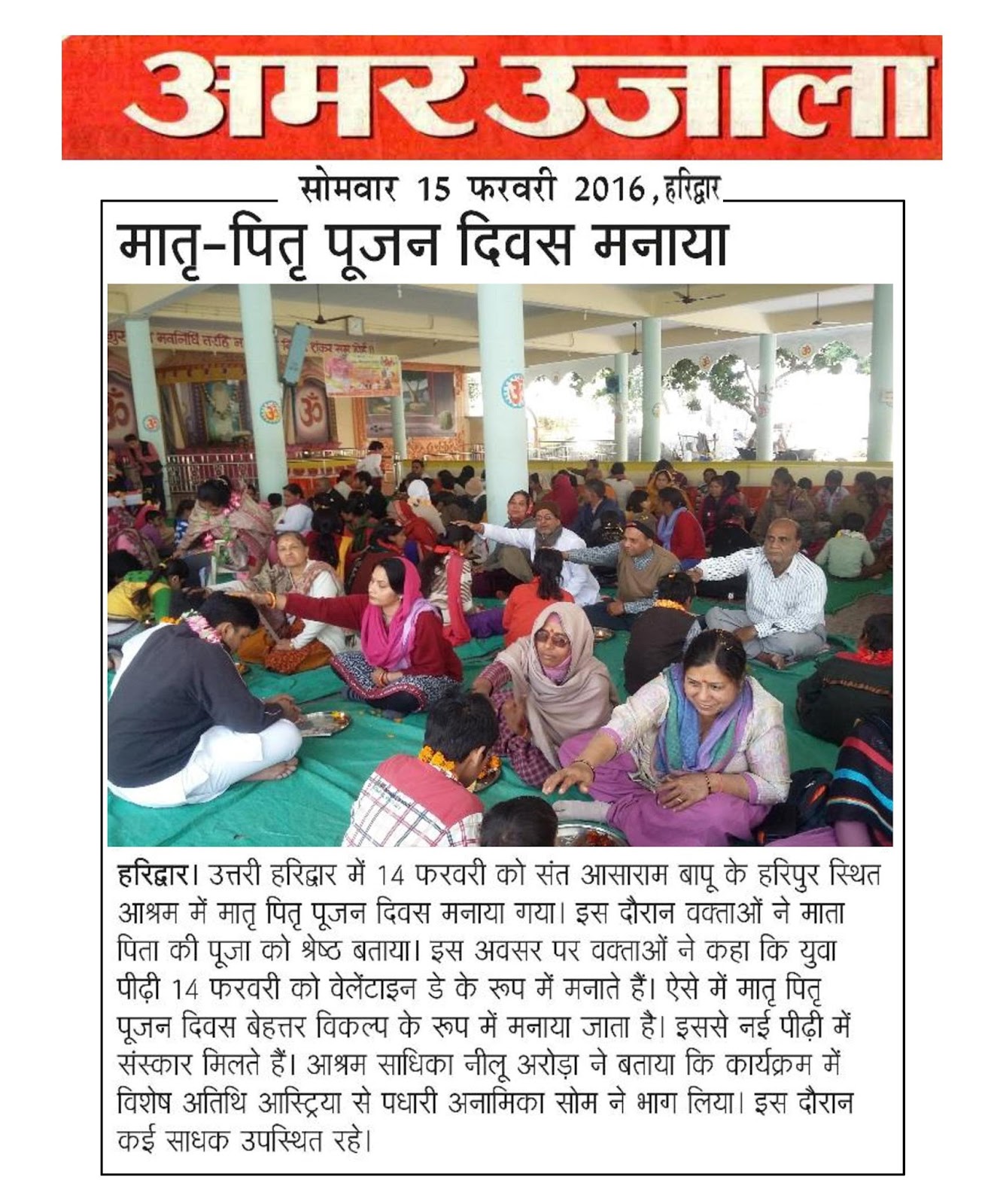 अमर उजाला

सोमवार 15 फरवरी 2016, हरिद्वार

मातृ-पितृ पूजन दिवस मनाया

हरिद्वार। उत्तरी हरिद्वार में 14 फरवरी को संत आसाराम बापू के हरिपुर स्थित आश्रम में मातृ पितृ पूजन दिवस मनाया गया। इस दौरान वक्ताओं ने माता पिता की पूजा को श्रेष्ठ बताया। इस अवसर पर वक्ताओं ने कहा कि युवा पीढ़ी 14 फरवरी को वेलेंटाइन डे के रूप में मनाते हैं। ऐसे में मातृ पितृ पूजन दिवस बेहत्तर विकल्प के रूप में मनाया जाता है। इससे नई पीढ़ी में संस्कार मिलते हैं। आश्रम साधिका नीलू अरोड़ा ने बताया कि कार्यक्रम में विशेष अतिथि आस्ट्रिया से पधारी अनामिका सोम ने भाग लिया। इस दौरान कई साधक उपस्थित रहे।